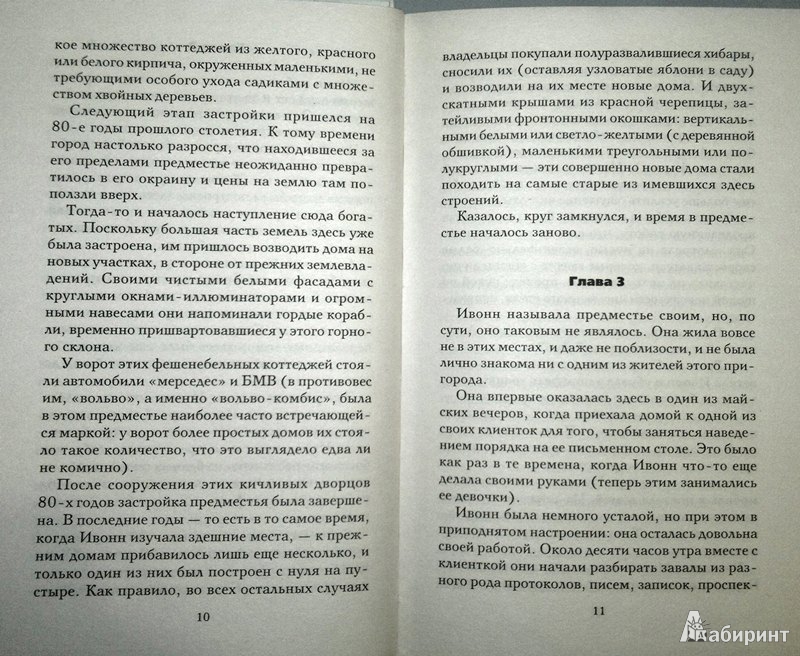 кое множество коттеджей из желтого, красного или белого кирпича, окруженных маленькими, не требующими особого ухода садиками с множеством хвойных деревьев.

Следующий этап застройки пришелся на 80-е годы прошлого столетия. К тому времени город настолько разросся, что находившееся за его пределами предместье неожиданно превратилось в его окраину и цены на землю там поползли вверх.

Тогда-то и началось наступление сюда богатых. Поскольку большая часть земель здесь уже была застроена, им пришлось возводить дома на новых участках, в стороне от прежних землевладений. Своими чистыми белыми фасадами с круглыми окнами-иллюминаторами и огромными навесами они напоминали гордые корабли, временно пришвартовавшиеся у этого горного склона.

У ворот этих фешенебельных коттеджей стояли автомобили «мерседес» и БМВ (в противовес им, «вольво», а именно «вольво-комбис», была в этом предместье наиболее часто встречающейся маркой: у ворот более простых домов их стояло такое количество, что это выглядело едва ли не комично).

После сооружения этих кичливых дворцов 80-х годов застройка предместья была завершена. В последние годы — то есть в то самое время, когда Ивонн изучала здешние места, — к прежним домам прибавилось лишь еще несколько, и только один из них был построен с нуля на пустыре. Как правило, во всех остальных случаях

10

владельцы покупали полуразвалившиеся хибары, сносили их (оставляя узловатые яблони в саду) и возводили на их месте новые дома. И двухскатными крышами из красной черепицы, затейливыми фронтонными окошками: вертикальными белыми или светло-желтыми (с деревянной обшивкой), маленькими треугольными или полукруглыми — эти совершенно новые дома стали походить на самые старые из имевшихся здесь строений.

Казалось, круг замкнулся, и время в предместье началось заново.

Глава 3

Ивонн называла предместье своим, но, по сути, оно таковым не являлось. Она жила вовсе не в этих местах, и даже не поблизости, и не была лично знакома ни с одним из жителей этого пригорода.

Она впервые оказалась здесь в один из майских вечеров, когда приехала домой к одной из своих клиенток для того, чтобы заняться наведением порядка на ее письменном столе. Это было как раз в те времена, когда Ивонн что-то еще делала своими руками (теперь этим занимались ее девочки).

Ивонн была немного усталой, но при этом в приподнятом настроении: она осталась довольна своей работой. Около десяти часов утра вместе с клиенткой они начали разбирать завалы из разного рода протоколов, писем, записок, проспек-

11

Лабиринт